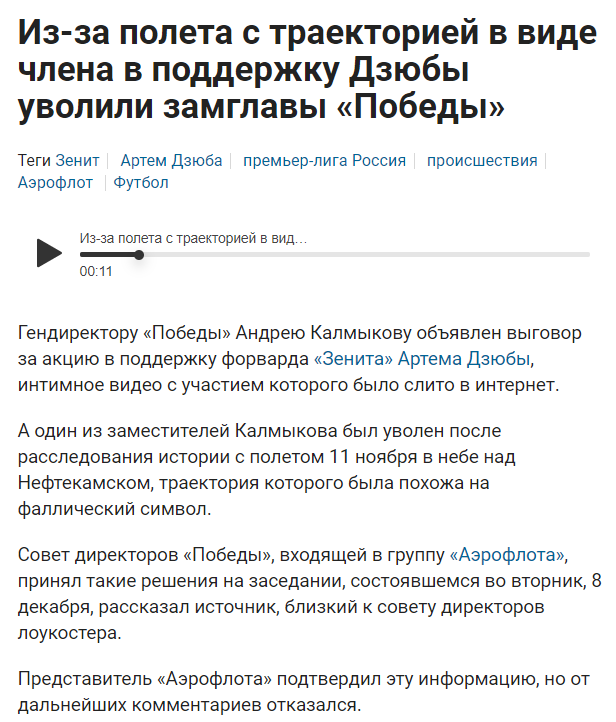 Из-за полета с траекторией в виде члена в поддержку Дзюбы уволили замглавы «Победы»

Теги Зенит | Артем Дзюба | премьер-лига Россия | происшествия | Аэрофлот | Футбол

Из-за полета с траекторией в вид...
00:11

Гендиректору «Победы» Андрею Калмыкову объявлен выговор за акцию в поддержку форварда «Зенита» Артема Дзюбы, интимное видео с участием которого было слито в интернет.

А один из заместителей Калмыкова был уволен после расследования истории с полетом 11 ноября в небе над Нефтекамском, траектория которого была похожа на фаллический символ.

Совет директоров «Победы», входящей в группу «Аэрофлота», принял такие решения на заседании, состоявшемся во вторник, 8 декабря, рассказал источник, близкий к совету директоров лоукостера.

Представитель «Аэрофлота» подтвердил эту информацию, но от дальнейших комментариев отказался.